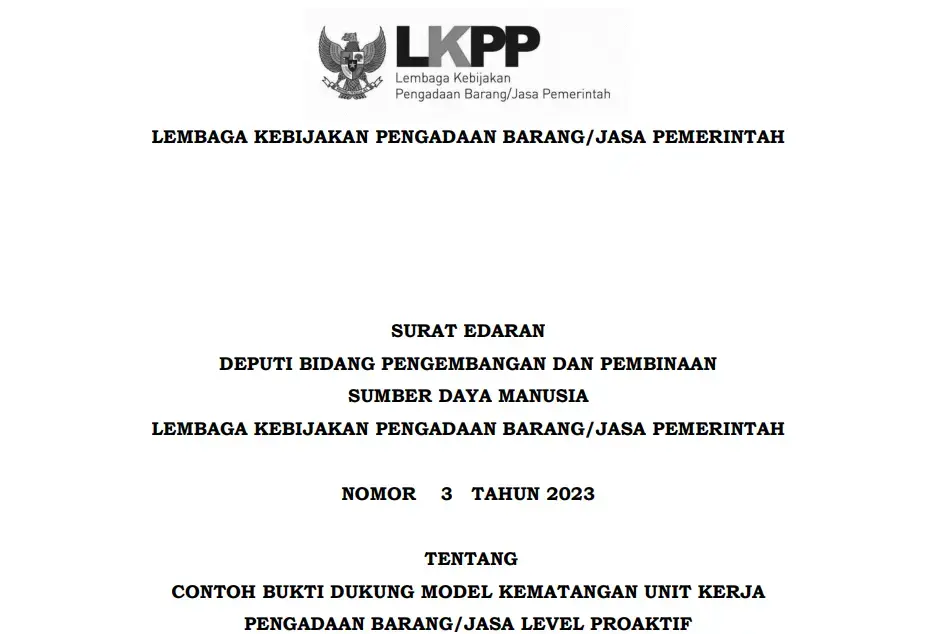 LKPP
Lembaga Kebijakan
Pengadaan Barang/Jasa Pemerintah

LEMBAGA KEBIJAKAN PENGADAAN BARANG/JASA PEMERINTAH

SURAT EDARAN
DEPUTI BIDANG PENGEMBANGAN DAN PEMBINAAN
SUMBER DAYA MANUSIA
LEMBAGA KEBIJAKAN PENGADAAN BARANG/JASA PEMERINTAH

NOMOR 3 TAHUN 2023

TENTANG
CONTOH BUKTI DUKUNG MODEL KEMATANGAN UNIT KERJA
PENGADAAN BARANG/JASA LEVEL PROAKTIF